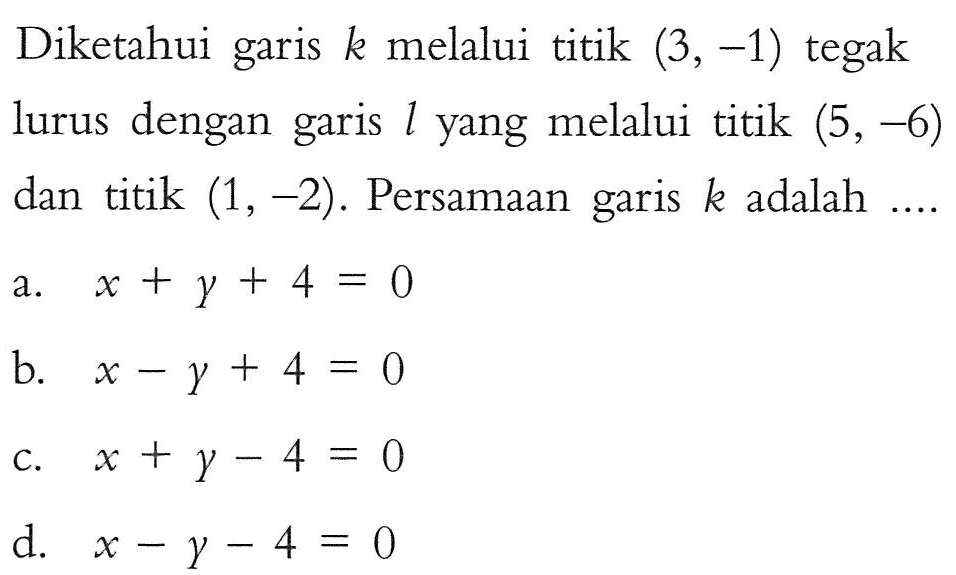 Diketahui garis $k$ melalui titik $(3, -1)$ tegak lurus dengan garis $l$ yang melalui titik $(5, -6)$ dan titik $(1, -2)$. Persamaan garis $k$ adalah ....

a. $x + y + 4 = 0$

b. $x - y + 4 = 0$

c. $x + y - 4 = 0$

d. $x - y - 4 = 0$